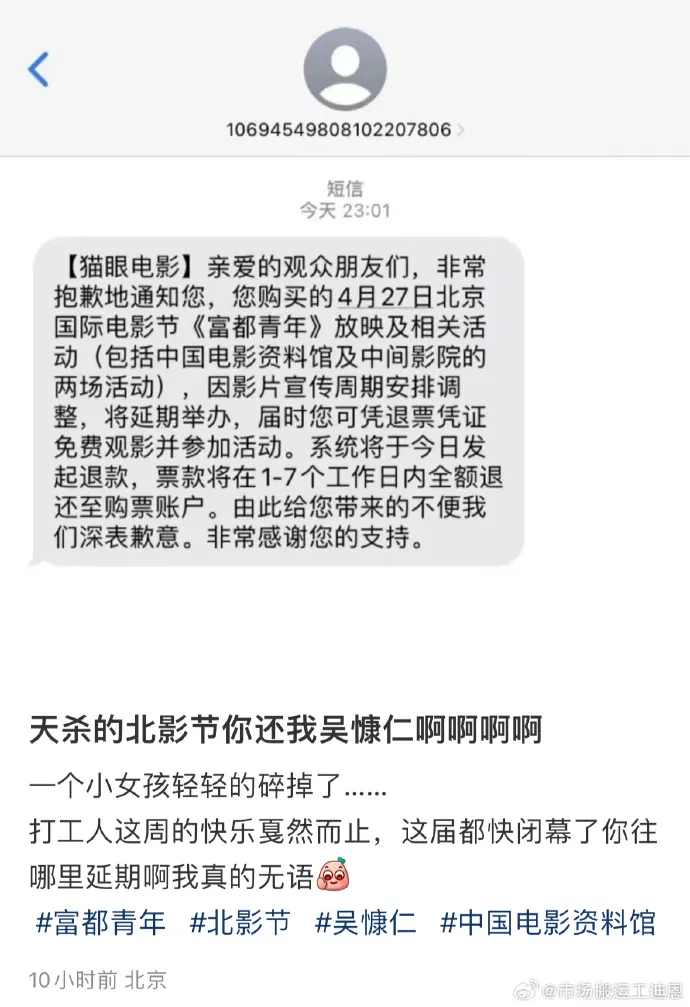 10694549808102207806

短信
今天 23:01

【猫眼电影】亲爱的观众朋友们，非常抱歉地通知您，您购买的4月27日北京国际电影节《富都青年》放映及相关活动（包括中国电影资料馆及中间影院的两场活动），因影片宣传周期安排调整，将延期举办，届时您可凭退票凭证免费观影并参加活动。系统将于今日发起退款，票款将在1-7个工作日内全额退还至购票账户。由此给您带来的不便我们深表歉意。非常感谢您的支持。

天杀的北影节你还我吴慷仁啊啊啊啊

一个小女孩轻轻的碎掉了......
打工人这周的快乐戛然而止，这届都快闭幕了你往哪里延期啊我真的无语
#富都青年 #北影节 #吴慷仁 #中国电影资料馆

10小时前 北京

@市场搬运工迪恩